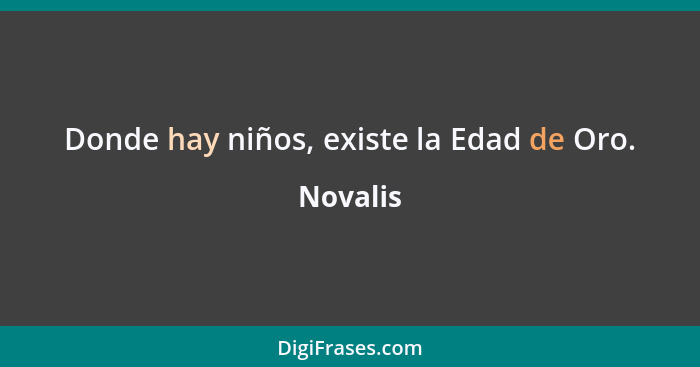 Donde hay niños, existe la Edad de Oro.

Novalis

DigiFrases.com